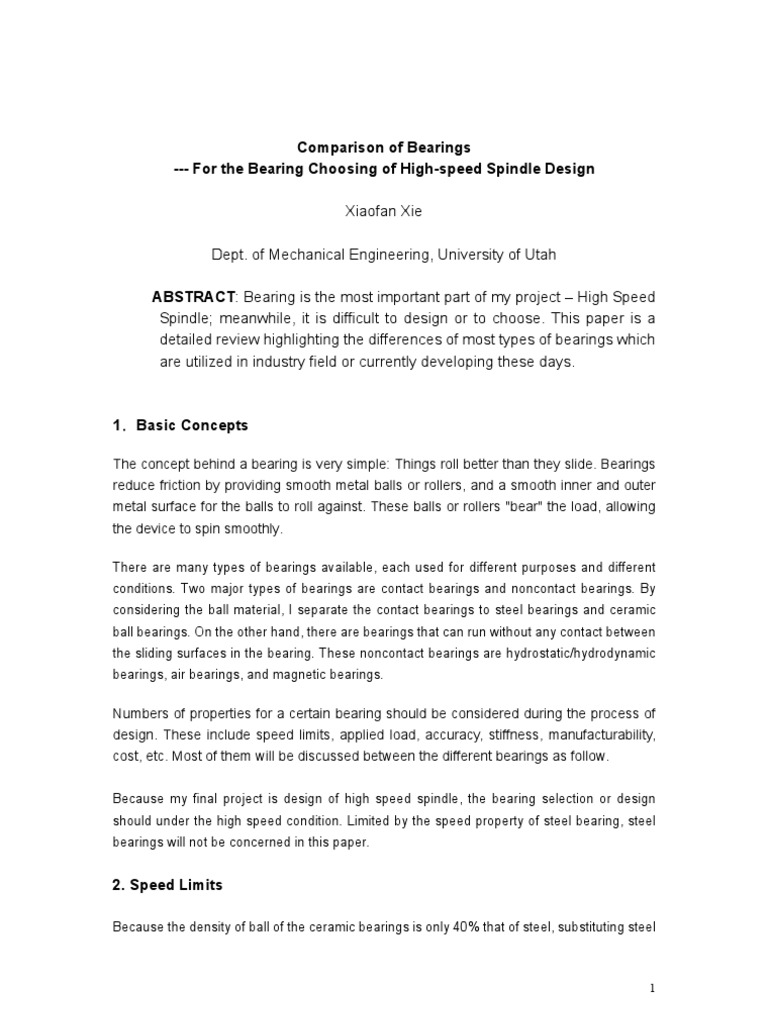 Comparison of Bearings
--- For the Bearing Choosing of High-speed Spindle Design

Xiaofan Xie

Dept. of Mechanical Engineering, University of Utah

ABSTRACT: Bearing is the most important part of my project – High Speed Spindle; meanwhile, it is difficult to design or to choose. This paper is a detailed review highlighting the differences of most types of bearings which are utilized in industry field or currently developing these days.

1. Basic Concepts

The concept behind a bearing is very simple: Things roll better than they slide. Bearings reduce friction by providing smooth metal balls or rollers, and a smooth inner and outer metal surface for the balls to roll against. These balls or rollers "bear" the load, allowing the device to spin smoothly.

There are many types of bearings available, each used for different purposes and different conditions. Two major types of bearings are contact bearings and noncontact bearings. By considering the ball material, I separate the contact bearings to steel bearings and ceramic ball bearings. On the other hand, there are bearings that can run without any contact between the sliding surfaces in the bearing. These noncontact bearings are hydrostatic/hydrodynamic bearings, air bearings, and magnetic bearings.

Numbers of properties for a certain bearing should be considered during the process of design. These include speed limits, applied load, accuracy, stiffness, manufacturability, cost, etc. Most of them will be discussed between the different bearings as follow.

Because my final project is design of high speed spindle, the bearing selection or design should under the high speed condition. Limited by the speed property of steel bearing, steel bearings will not be concerned in this paper.

2. Speed Limits

Because the density of ball of the ceramic bearings is only 40% that of steel, substituting steel

1